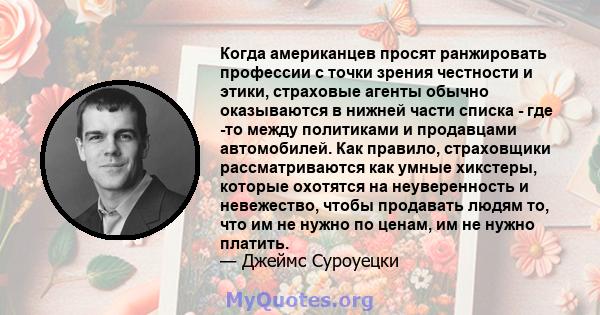 Когда американцев просят ранжировать профессии с точки зрения честности и этики, страховые агенты обычно оказываются в нижней части списка - где -то между политиками и продавцами автомобилей. Как правило, страховщики рассматриваются как умные хикстеры, которые охотятся на неуверенность и невежество, чтобы продавать людям то, что им не нужно по ценам, им не нужно платить.
— Джеймс Суроуецки

MyQuotes.org